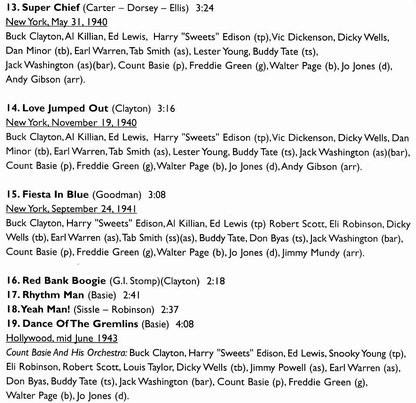 13. Super Chief (Carter – Dorsey – Ellis) 3:24
New York, May 31, 1940
Buck Clayton, Al Killian, Ed Lewis, Harry "Sweets" Edison (tp), Vic Dickenson, Dicky Wells, Dan Minor (tb), Earl Warren, Tab Smith (as), Lester Young, Buddy Tate (ts), Jack Washington (as)(bar), Count Basie (p), Freddie Green (g), Walter Page (b), Jo Jones (d), Andy Gibson (arr).

14. Love Jumped Out (Clayton) 3:16
New York, November 19, 1940
Buck Clayton, Al Killian, Ed Lewis, Harry "Sweets" Edison (tp), Vic Dickenson, Dicky Wells, Dan Minor (tb), Earl Warren, Tab Smith (as), Lester Young, Buddy Tate (ts), Jack Washington (as)(bar), Count Basie (p), Freddie Green (g), Walter Page (b), Jo Jones (d), Andy Gibson (arr).

15. Fiesta In Blue (Goodman) 3:08
New York, September 24, 1941
Buck Clayton, Harry "Sweets" Edison, Al Killian, Ed Lewis (tp) Robert Scott, Eli Robinson, Dicky Wells (tb), Earl Warren (as), Tab Smith (ss)(as), Buddy Tate, Don Byas (ts), Jack Washington (bar), Count Basie (p), Freddie Green (g), Walter Page (b), Jo Jones (d), Jimmy Mundy (arr).

16. Red Bank Boogie (G.I. Stomp)(Clayton) 2:18
17. Rhythm Man (Basie) 2:41
18. Yeah Man! (Sissle – Robinson) 2:37
19. Dance Of The Gremlins (Basie) 4:08
Hollywood, mid June 1943
Count Basie And His Orchestra: Buck Clayton, Harry "Sweets" Edison, Ed Lewis, Snooky Young (tp), Eli Robinson, Robert Scott, Louis Taylor, Dicky Wells (tb), Jimmy Powell (as), Earl Warren (as), Don Byas, Buddy Tate (ts), Jack Washington (bar), Count Basie (p), Freddie Green (g), Walter Page (b), Jo Jones (d).